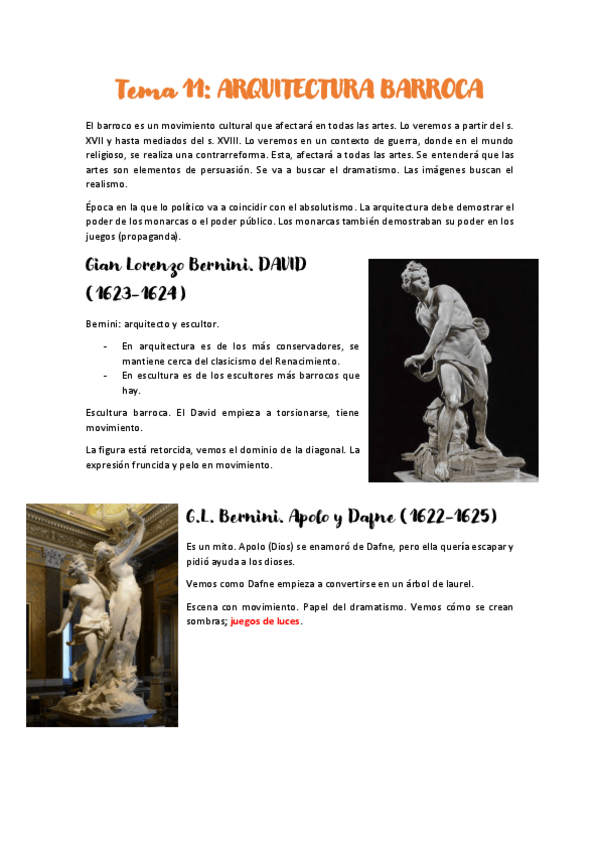 Tema 11: ARQUITECTURA BARROCA

El barroco es un movimiento cultural que afectará en todas las artes. Lo veremos a partir del s. XVII y hasta mediados del s. XVIII. Lo veremos en un contexto de guerra, donde en el mundo religioso, se realiza una contrarreforma. Esta, afectará a todas las artes. Se entenderá que las artes son elementos de persuasión. Se va a buscar el dramatismo. Las imágenes buscan el realismo.

Época en la que lo político va a coincidir con el absolutismo. La arquitectura debe demostrar el poder de los monarcas o el poder público. Los monarcas también demostraban su poder en los juegos (propaganda).

Gian Lorenzo Bernini. DAVID (1623-1624)

Bernini: arquitecto y escultor.

- En arquitectura es de los más conservadores, se mantiene cerca del clasicismo del Renacimiento.
- En escultura es de los escultores más barrocos que hay.

Escultura barroca. El David empieza a torsionarse, tiene movimiento.

La figura está retorcida, vemos el dominio de la diagonal. La expresión fruncida y pelo en movimiento.

G.L. Bernini. Apolo y Dafne (1622-1625)

Es un mito. Apolo (Dios) se enamoró de Dafne, pero ella quería escapar y pidió ayuda a los dioses.

Vemos como Dafne empieza a convertirse en un árbol de laurel.

Escena con movimiento. Papel del dramatismo. Vemos cómo se crean sombras; juegos de luces.